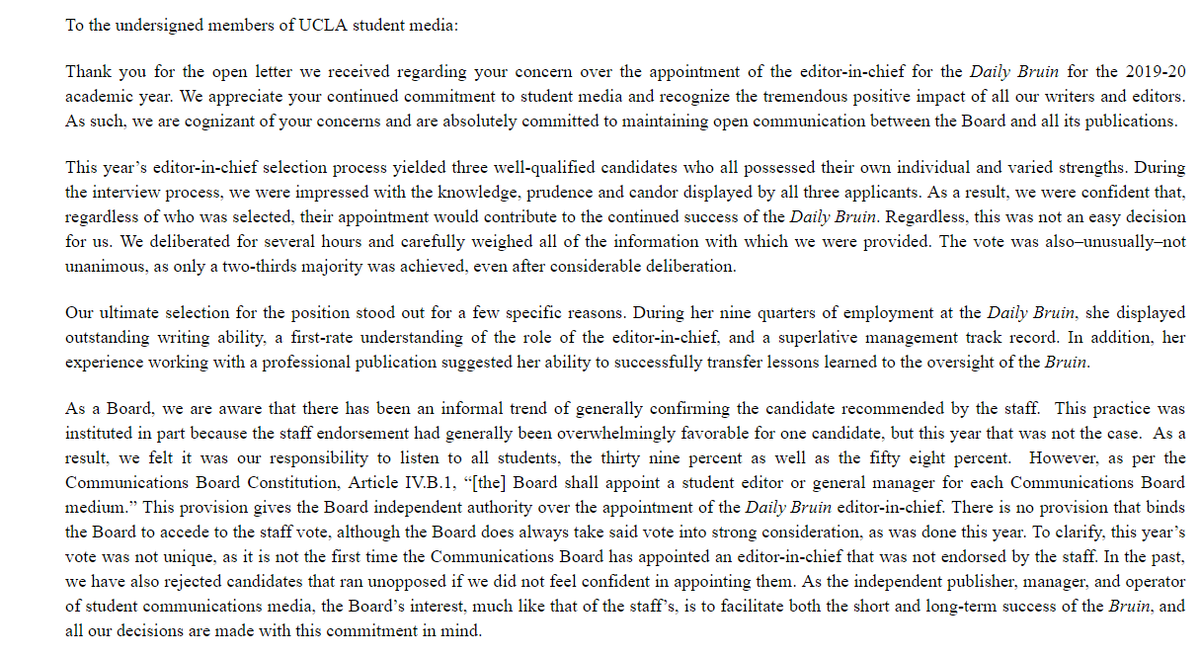 To the undersigned members of UCLA student media:

Thank you for the open letter we received regarding your concern over the appointment of the editor-in-chief for the Daily Bruin for the 2019-20 academic year. We appreciate your continued commitment to student media and recognize the tremendous positive impact of all our writers and editors. As such, we are cognizant of your concerns and are absolutely committed to maintaining open communication between the Board and all its publications.

This year's editor-in-chief selection process yielded three well-qualified candidates who all possessed their own individual and varied strengths. During the interview process, we were impressed with the knowledge, prudence and candor displayed by all three applicants. As a result, we were confident that, regardless of who was selected, their appointment would contribute to the continued success of the Daily Bruin. Regardless, this was not an easy decision for us. We deliberated for several hours and carefully weighed all of the information with which we were provided. The vote was also–unusually–not unanimous, as only a two-thirds majority was achieved, even after considerable deliberation.

Our ultimate selection for the position stood out for a few specific reasons. During her nine quarters of employment at the Daily Bruin, she displayed outstanding writing ability, a first-rate understanding of the role of the editor-in-chief, and a superlative management track record. In addition, her experience working with a professional publication suggested her ability to successfully transfer lessons learned to the oversight of the Bruin.

As a Board, we are aware that there has been an informal trend of generally confirming the candidate recommended by the staff. This practice was instituted in part because the staff endorsement had generally been overwhelmingly favorable for one candidate, but this year that was not the case. As a result, we felt it was our responsibility to listen to all students, the thirty nine percent as well as the fifty eight percent. However, as per the Communications Board Constitution, Article IV.B.1, "[the] Board shall appoint a student editor or general manager for each Communications Board medium." This provision gives the Board independent authority over the appointment of the Daily Bruin editor-in-chief. There is no provision that binds the Board to accede to the staff vote, although the Board does always take said vote into strong consideration, as was done this year. To clarify, this year's vote was not unique, as it is not the first time the Communications Board has appointed an editor-in-chief that was not endorsed by the staff. In the past, we have also rejected candidates that ran unopposed if we did not feel confident in appointing them. As the independent publisher, manager, and operator of student communications media, the Board's interest, much like that of the staff's, is to facilitate both the short and long-term success of the Bruin, and all our decisions are made with this commitment in mind.